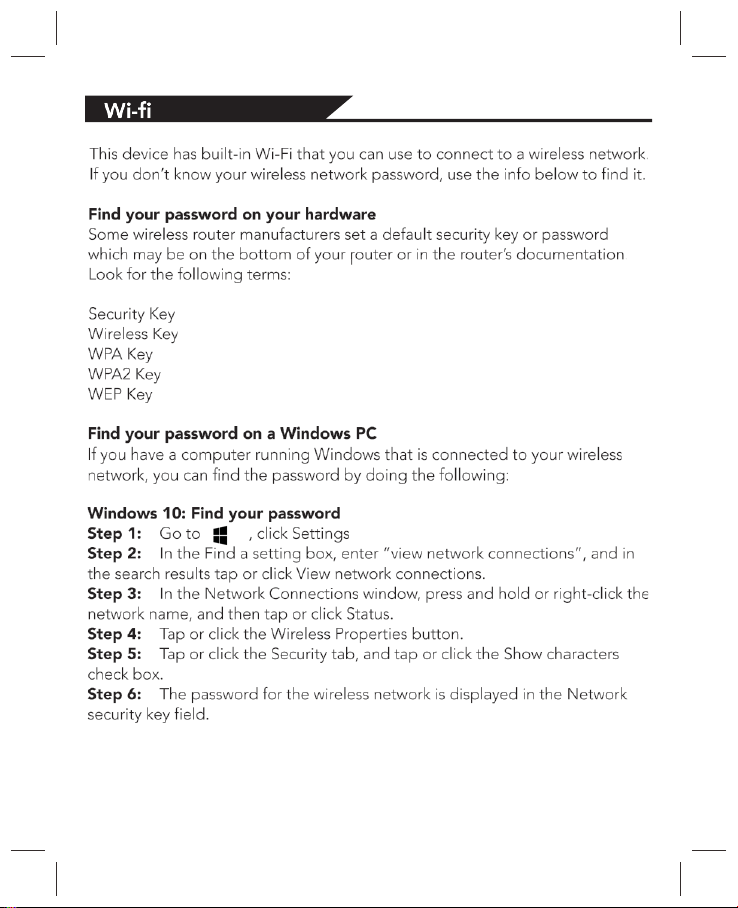 Wi-fi

This device has built-in Wi-Fi that you can use to connect to a wireless network. If you don't know your wireless network password, use the info below to find it.

Find your password on your hardware
Some wireless router manufacturers set a default security key or password which may be on the bottom of your router or in the router's documentation Look for the following terms:

Security Key
Wireless Key
WPA Key
WPA2 Key
WEP Key

Find your password on a Windows PC
If you have a computer running Windows that is connected to your wireless network, you can find the password by doing the following:

Windows 10: Find your password
Step 1: Go to , click Settings
Step 2: In the Find a setting box, enter "view network connections", and in the search results tap or click View network connections.
Step 3: In the Network Connections window, press and hold or right-click the network name, and then tap or click Status.
Step 4: Tap or click the Wireless Properties button.
Step 5: Tap or click the Security tab, and tap or click the Show characters check box.
Step 6: The password for the wireless network is displayed in the Network security key field.